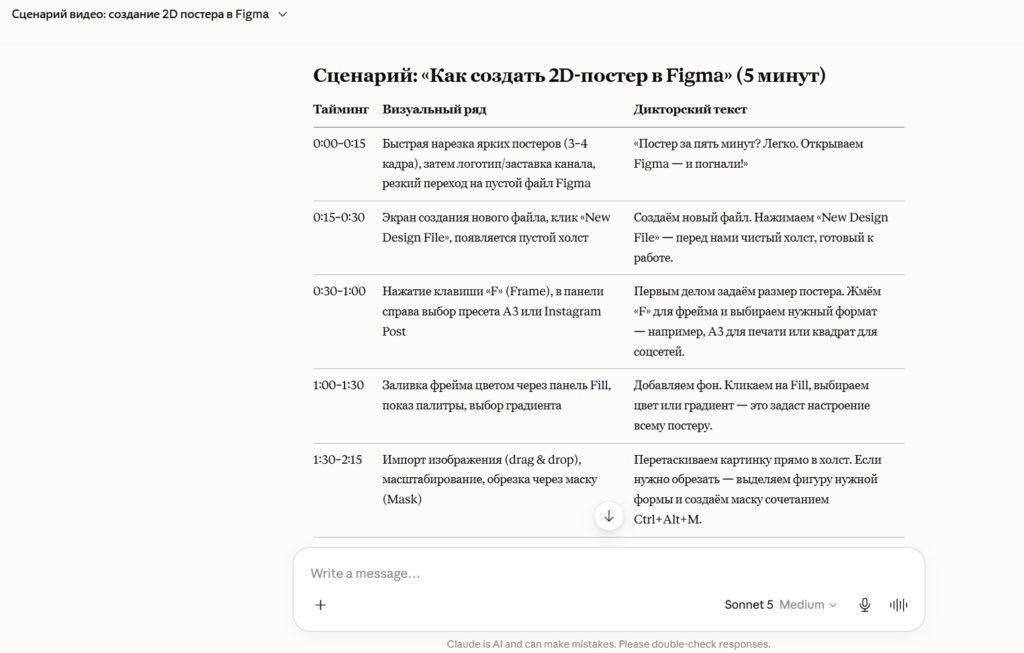 Сценарий видео: создание 2D постера в Figma

Сценарий: «Как создать 2D-постер в Figma» (5 минут)

| Тайминг | Визуальный ряд | Дикторский текст |
|---|---|---|
| 0:00–0:15 | Быстрая нарезка ярких постеров (3–4 кадра), затем логотип/заставка канала, резкий переход на пустой файл Figma | «Постер за пять минут? Легко. Открываем Figma — и погнали!» |
| 0:15–0:30 | Экран создания нового файла, клик «New Design File», появляется пустой холст | Создаём новый файл. Нажимаем «New Design File» — перед нами чистый холст, готовый к работе. |
| 0:30–1:00 | Нажатие клавиши «F» (Frame), в панели справа выбор пресета A3 или Instagram Post | Первым делом задаём размер постера. Жмём «F» для фрейма и выбираем нужный формат — например, A3 для печати или квадрат для соцсетей. |
| 1:00–1:30 | Заливка фрейма цветом через панель Fill, показ палитры, выбор градиента | Добавляем фон. Кликаем на Fill, выбираем цвет или градиент — это задаст настроение всему постеру. |
| 1:30–2:15 | Импорт изображения (drag & drop), масштабирование, обрезка через маску (Mask) | Перетаскиваем картинку прямо в холст. Если нужно обрезать — выделяем фигуру нужной формы и создаём маску сочетанием Ctrl+Alt+M. |

Write a message...

Sonnet 5 Medium

Claude is AI and can make mistakes. Please double-check responses.